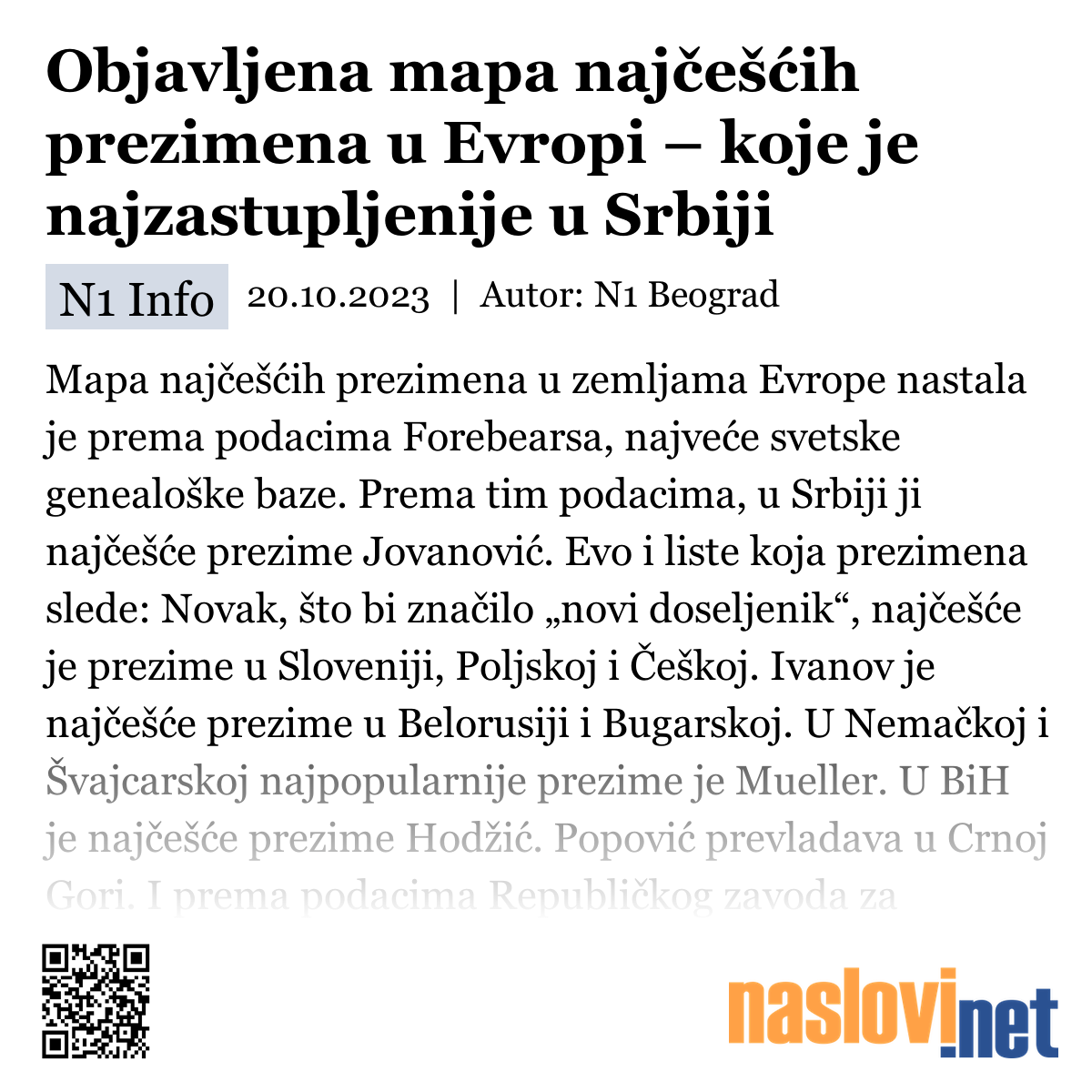 Objavljena mapa najčešćih prezimena u Evropi – koje je najzastupljenije u Srbiji

N1 Info 20.10.2023 | Autor: N1 Beograd

Mapa najčešćih prezimena u zemljama Evrope nastala je prema podacima Forebearsa, najveće svetske genealoške baze. Prema tim podacima, u Srbiji ji najčešće prezime Jovanović. Evo i liste koja prezimena slede: Novak, što bi značilo „novi doseljenik“, najčešće je prezime u Sloveniji, Poljskoj i Češkoj. Ivanov je najčešće prezime u Belorusiji i Bugarskoj. U Nemačkoj i Švajcarskoj najpopularnije prezime je Mueller. U BiH je najčešće prezime Hodžić. Popović prevladava u Crnoj Gori. I prema podacima Republičkog zavoda za

naslovi.net